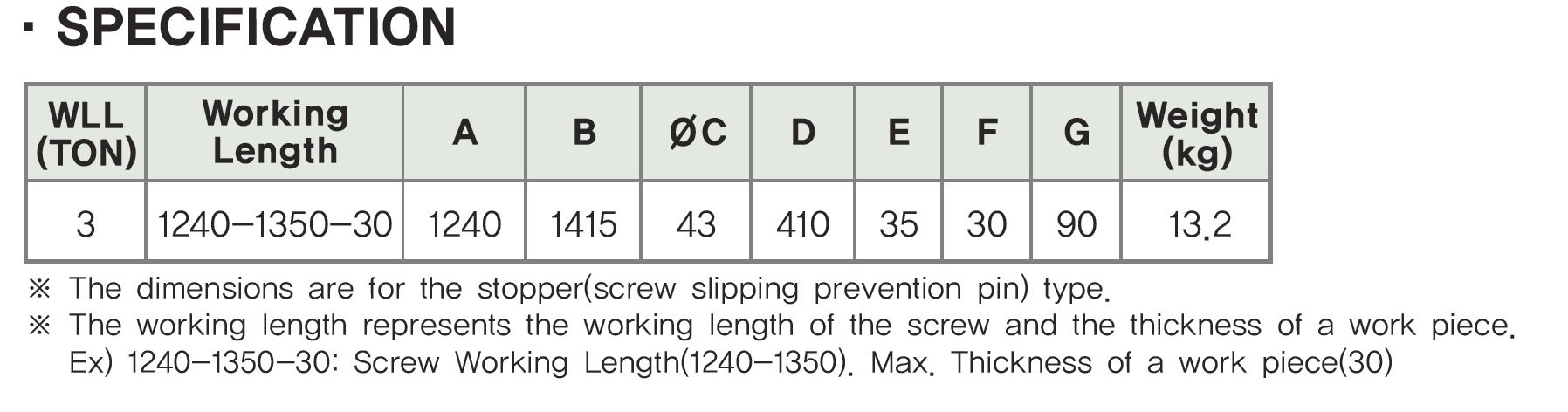 · SPECIFICATION

| WLL (TON) | Working Length | A | B | ØC | D | E | F | G | Weight (kg) |
|---|---|---|---|---|---|---|---|---|---|
| 3 | 1240–1350–30 | 1240 | 1415 | 43 | 410 | 35 | 30 | 90 | 13.2 |

※ The dimensions are for the stopper(screw slipping prevention pin) type.

※ The working length represents the working length of the screw and the thickness of a work piece. Ex) 1240–1350–30: Screw Working Length(1240–1350). Max. Thickness of a work piece(30)